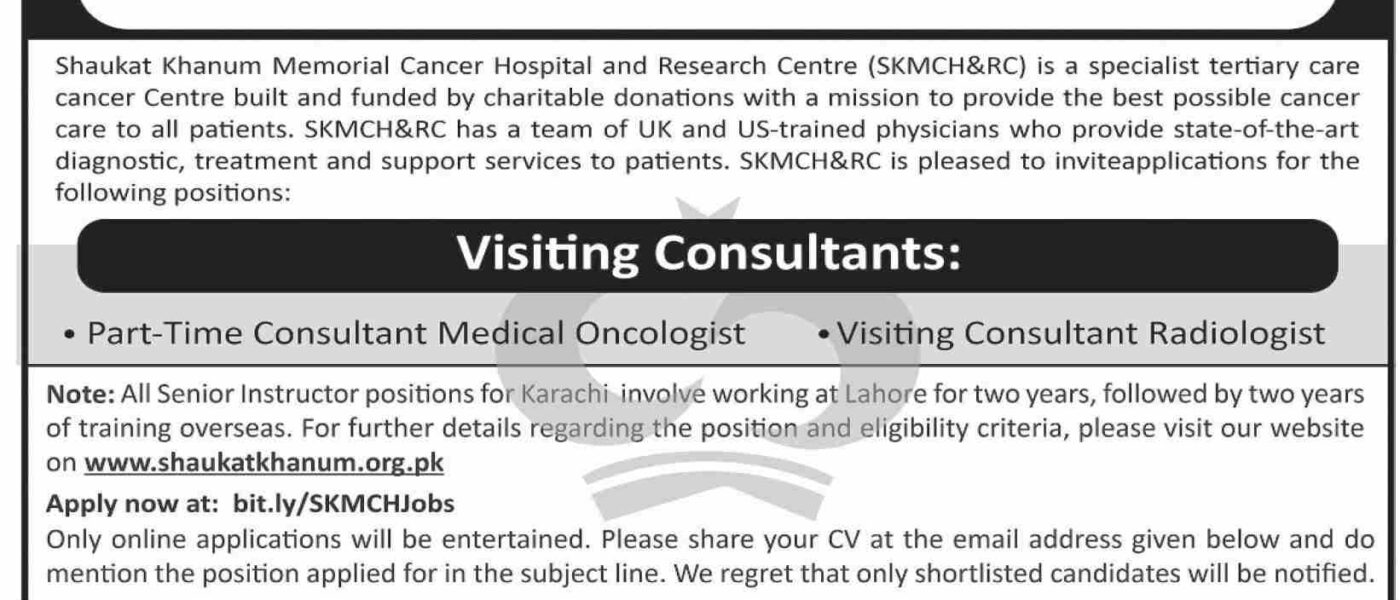 Shaukat Khanum Memorial Cancer Hospital and Research Centre (SKMCH&RC) is a specialist tertiary care cancer Centre built and funded by charitable donations with a mission to provide the best possible cancer care to all patients. SKMCH&RC has a team of UK and US-trained physicians who provide state-of-the-art diagnostic, treatment and support services to patients. SKMCH&RC is pleased to inviteapplications for the following positions:

Visiting Consultants:

• Part-Time Consultant Medical Oncologist
• Visiting Consultant Radiologist

Note: All Senior Instructor positions for Karachi involve working at Lahore for two years, followed by two years of training overseas. For further details regarding the position and eligibility criteria, please visit our website on www.shaukatkhanum.org.pk

Apply now at: bit.ly/SKMCHJobs

Only online applications will be entertained. Please share your CV at the email address given below and do mention the position applied for in the subject line. We regret that only shortlisted candidates will be notified.